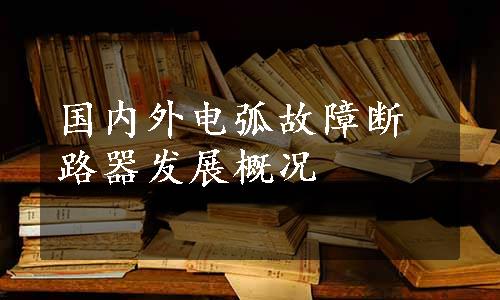 国内外电弧故障断路器发展概况